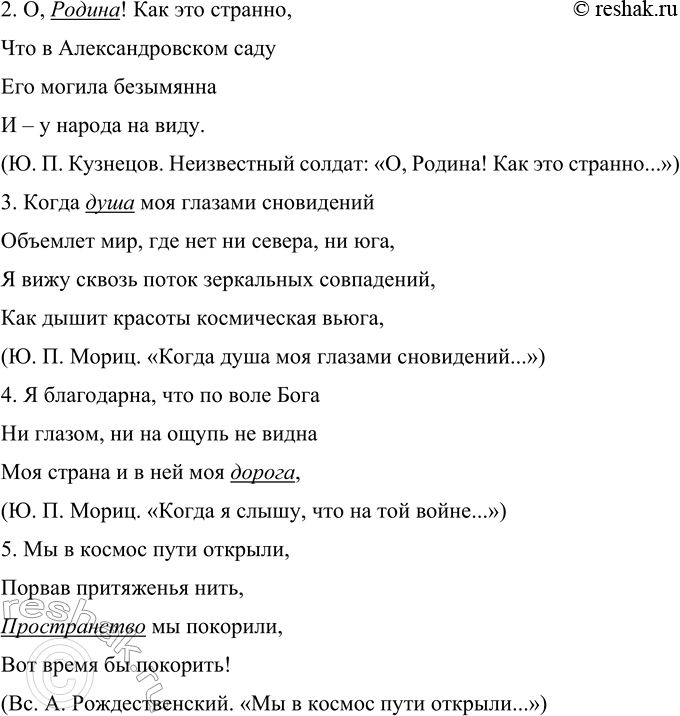 2. О, Родина! Как это странно,

© reshak.ru

Что в Александровском саду

Его могила безымянна

И – у народа на виду.

(Ю. П. Кузнецов. Неизвестный солдат: «О, Родина! Как это странно...»)

3. Когда душа моя глазами сновидений

Объемлет мир, где нет ни севера, ни юга,

Я вижу сквозь поток зеркальных совпадений,

Как дышит красоты космическая вьюга,

(Ю. П. Мориц. «Когда душа моя глазами сновидений...»)

4. Я благодарна, что по воле Бога

Ни глазом, ни на ощупь не видна

Моя страна и в ней моя дорога,

(Ю. П. Мориц. «Когда я слышу, что на той войне...»)

5. Мы в космос пути открыли,

Порвав притяженья нить,

Пространство мы покорили,

Вот время бы покорить!

(Вс. А. Рождественский. «Мы в космос пути открыли...»)

reshak.ru